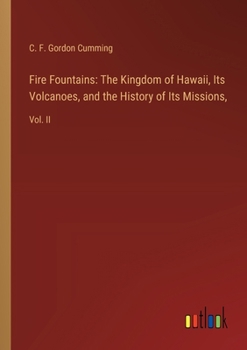 C. F. Gordon Cumming

Fire Fountains: The Kingdom of Hawaii, Its Volcanoes, and the History of Its Missions,

Vol. II

outlook